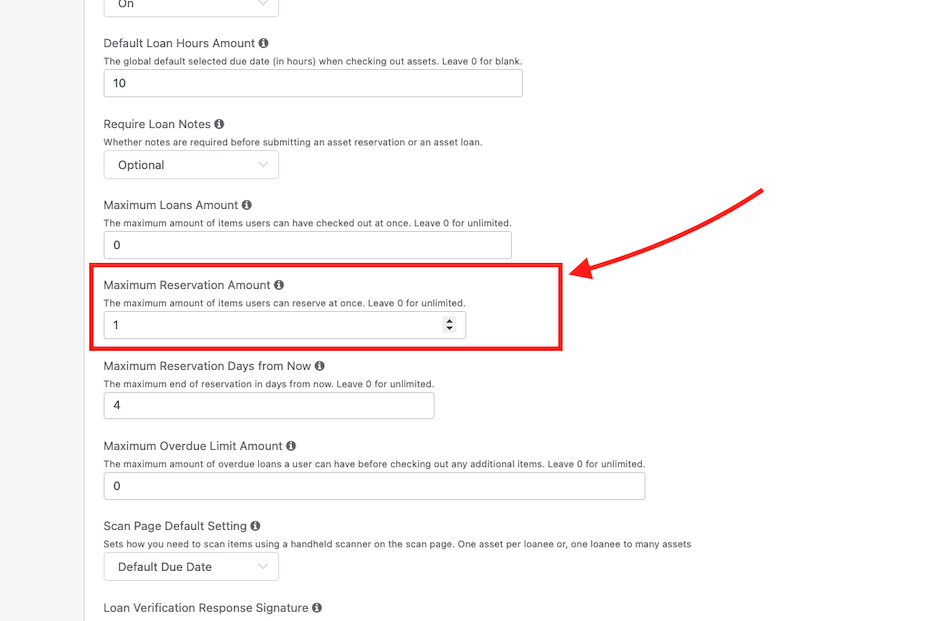 On

Default Loan Hours Amount
The global default selected due date (in hours) when checking out assets. Leave 0 for blank.
10

Require Loan Notes
Whether notes are required before submitting an asset reservation or an asset loan.
Optional

Maximum Loans Amount
The maximum amount of items users can have checked out at once. Leave 0 for unlimited.
0

Maximum Reservation Amount
The maximum amount of items users can reserve at once. Leave 0 for unlimited.
1

Maximum Reservation Days from Now
The maximum end of reservation in days from now. Leave 0 for unlimited.
4

Maximum Overdue Limit Amount
The maximum amount of overdue loans a user can have before checking out any additional items. Leave 0 for unlimited.
0

Scan Page Default Setting
Sets how you need to scan items using a handheld scanner on the scan page. One asset per loanee or, one loanee to many assets
Default Due Date

Loan Verification Response Signature